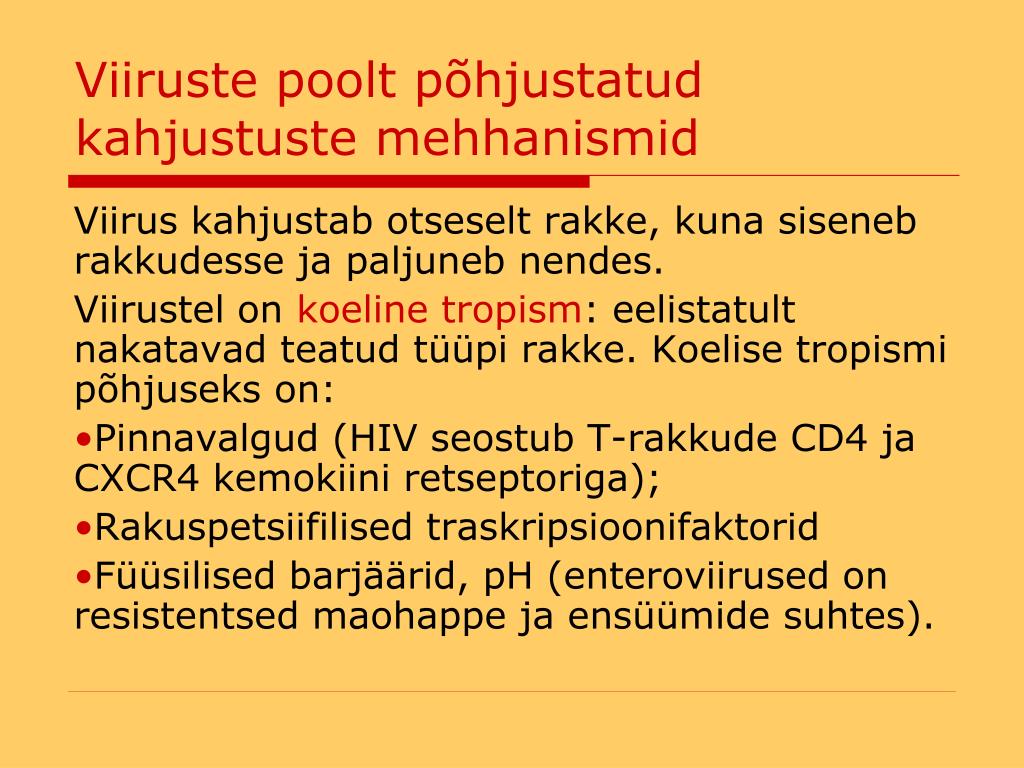 Viiruste poolt põhjustatud kahjustuste mehhanismid

Viirus kahjustab otseselt rakke, kuna siseneb rakkudesse ja paljuneb nendes.

Viirustel on koeline tropism: eelistatult nakatavad teatud tüüpi rakke. Koelise tropismi põhjuseks on:

•Pinnavalgud (HIV seostub T-rakkude CD4 ja CXCR4 kemokiini retseptoriga);

•Rakuspetsiifilised traskripsioonifaktorid

•Füüsilised barjäärid, pH (enteroviirused on resistentsed maohappe ja ensüümide suhtes).